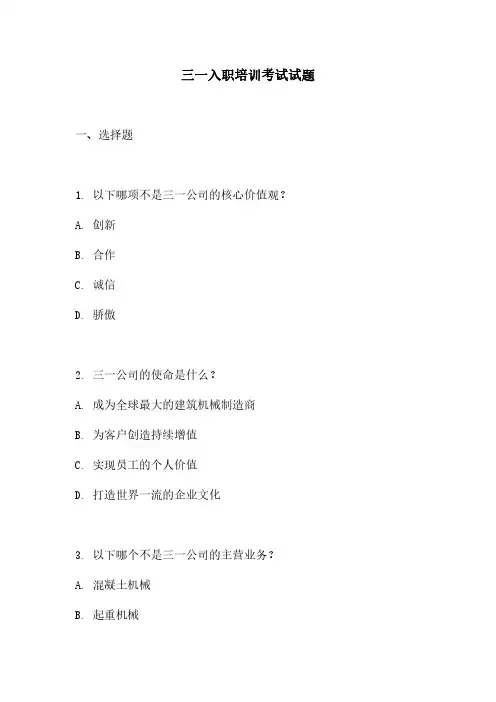 三一入职培训考试试题

一、选择题

1. 以下哪项不是三一公司的核心价值观？

A. 创新

B. 合作

C. 诚信

D. 骄傲

2. 三一公司的使命是什么？

A. 成为全球最大的建筑机械制造商

B. 为客户创造持续增值

C. 实现员工的个人价值

D. 打造世界一流的企业文化

3. 以下哪个不是三一公司的主营业务？

A. 混凝土机械

B. 起重机械